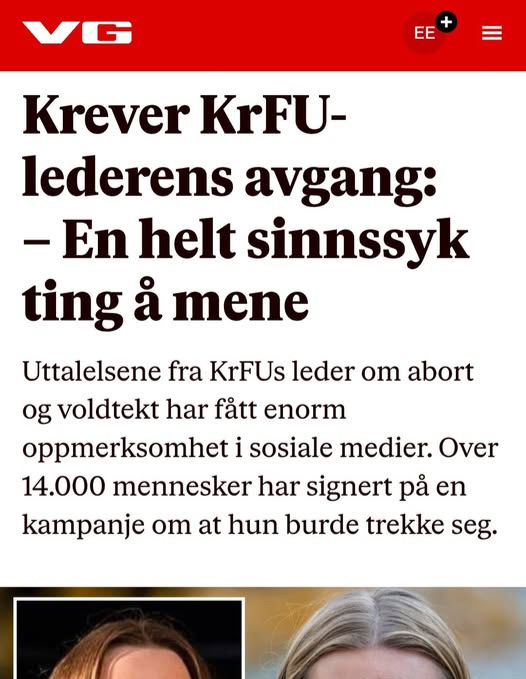 VG

EE

Krever KrFU-lederens avgang: – En helt sinnssyk ting å mene

Uttalelsene fra KrFUs leder om abort og voldtekt har fått enorm oppmerksomhet i sosiale medier. Over 14.000 mennesker har signert på en kampanje om at hun burde trekke seg.